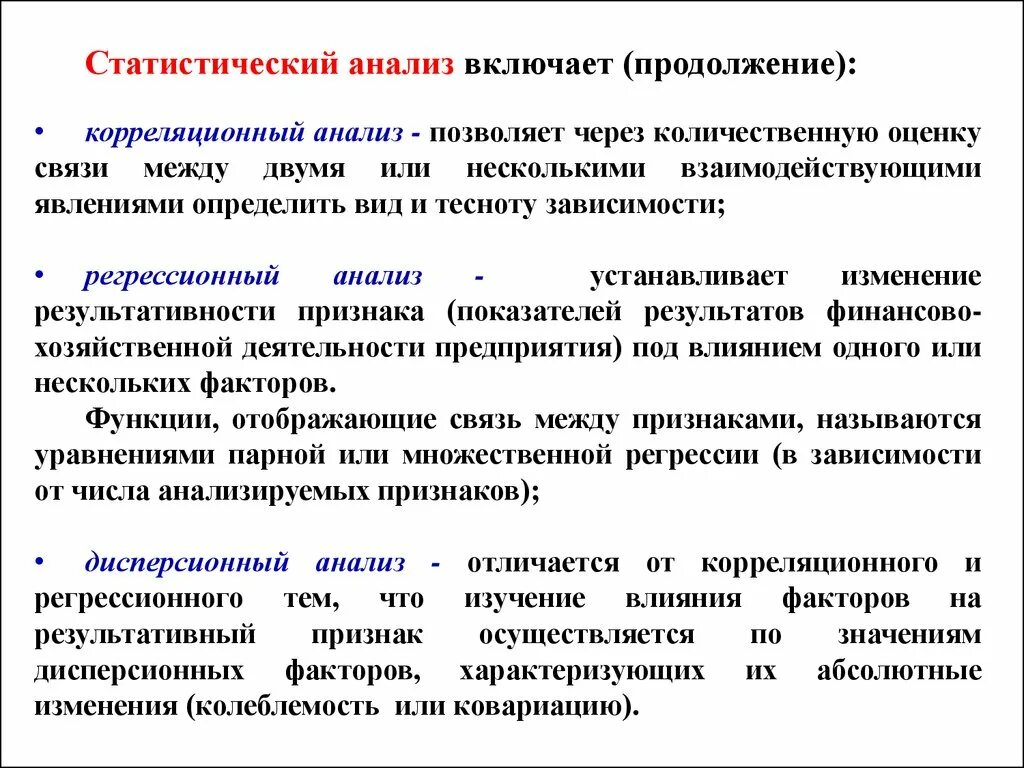 Статистический анализ включает (продолжение):

• корреляционный анализ - позволяет через количественную оценку связи между двумя или несколькими взаимодействующими явлениями определить вид и тесноту зависимости;

• регрессионный анализ - устанавливает изменение результативности признака (показателей результатов финансово-хозяйственной деятельности предприятия) под влиянием одного или нескольких факторов.

Функции, отображающие связь между признаками, называются уравнениями парной или множественной регрессии (в зависимости от числа анализируемых признаков);

• дисперсионный анализ - отличается от корреляционного и регрессионного тем, что изучение влияния факторов на результативный признак осуществляется по значениям дисперсионных факторов, характеризующих их абсолютные изменения (колеблемость или ковариацию).